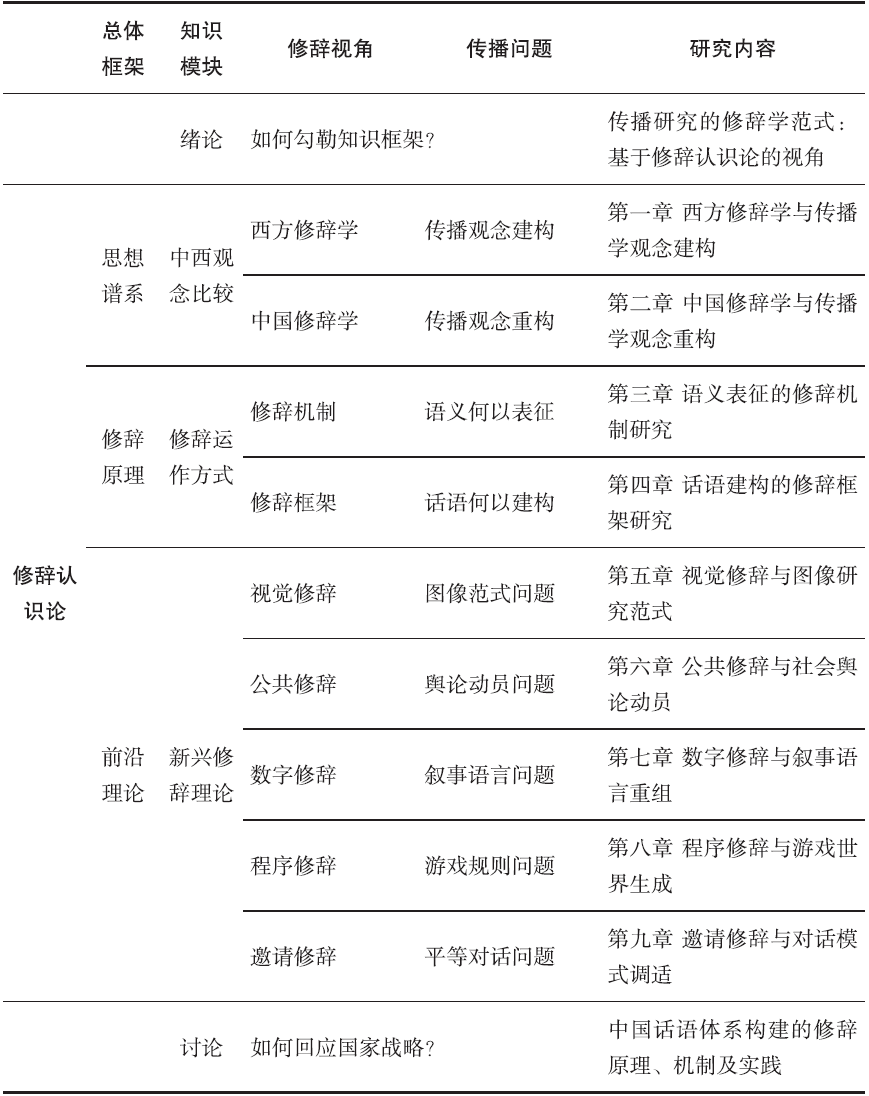 | | 总体框架 | 知识模块 | 修辞视角 | 传播问题 | 研究内容 |
|---|---|---|---|---|---|
| | | 绪论 | 如何勾勒知识框架? | | 传播研究的修辞学范式:基于修辞认识论的视角 |
| 修辞认识论 | 思想谱系 | 中西观念比较 | 西方修辞学 | 传播观念建构 | 第一章 西方修辞学与传播学观念建构 |
| | | | 中国修辞学 | 传播观念重构 | 第二章 中国修辞学与传播学观念重构 |
| | 修辞原理 | 修辞运作方式 | 修辞机制 | 语义何以表征 | 第三章 语义表征的修辞机制研究 |
| | | | 修辞框架 | 话语何以建构 | 第四章 话语建构的修辞框架研究 |
| | 前沿理论 | 新兴修辞理论 | 视觉修辞 | 图像范式问题 | 第五章 视觉修辞与图像研究范式 |
| | | | 公共修辞 | 舆论动员问题 | 第六章 公共修辞与社会舆论动员 |
| | | | 数字修辞 | 叙事语言问题 | 第七章 数字修辞与叙事语言重组 |
| | | | 程序修辞 | 游戏规则问题 | 第八章 程序修辞与游戏世界生成 |
| | | | 邀请修辞 | 平等对话问题 | 第九章 邀请修辞与对话模式调适 |
| | | 讨论 | 如何回应国家战略? | | 中国话语体系构建的修辞原理、机制及实践 |